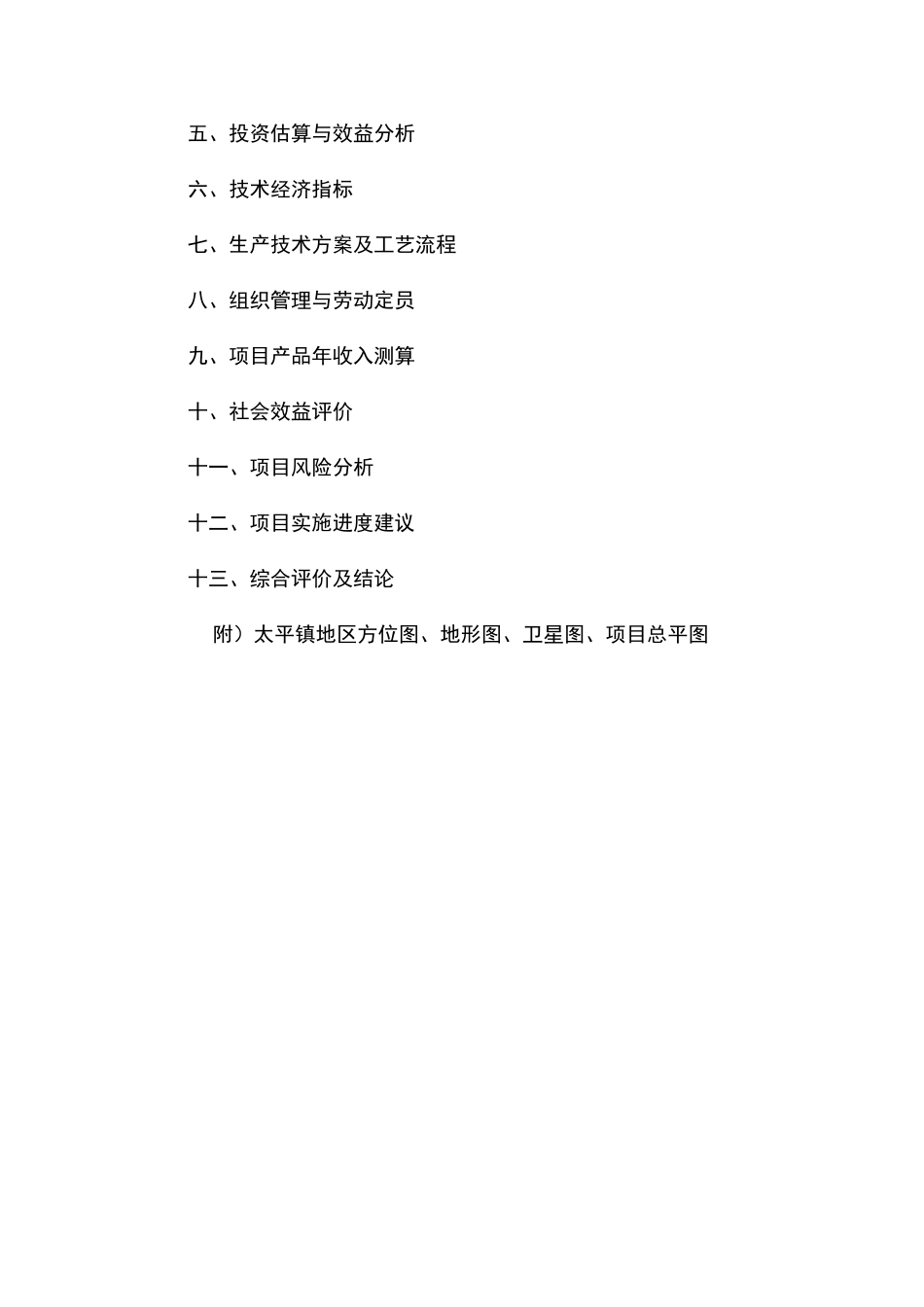 五、投资估算与效益分析

六、技术经济指标

七、生产技术方案及工艺流程

八、组织管理与劳动定员

九、项目产品年收入测算

十、社会效益评价

十一、项目风险分析

十二、项目实施进度建议

十三、综合评价及结论

附）太平镇地区方位图、地形图、卫星图、项目总平图